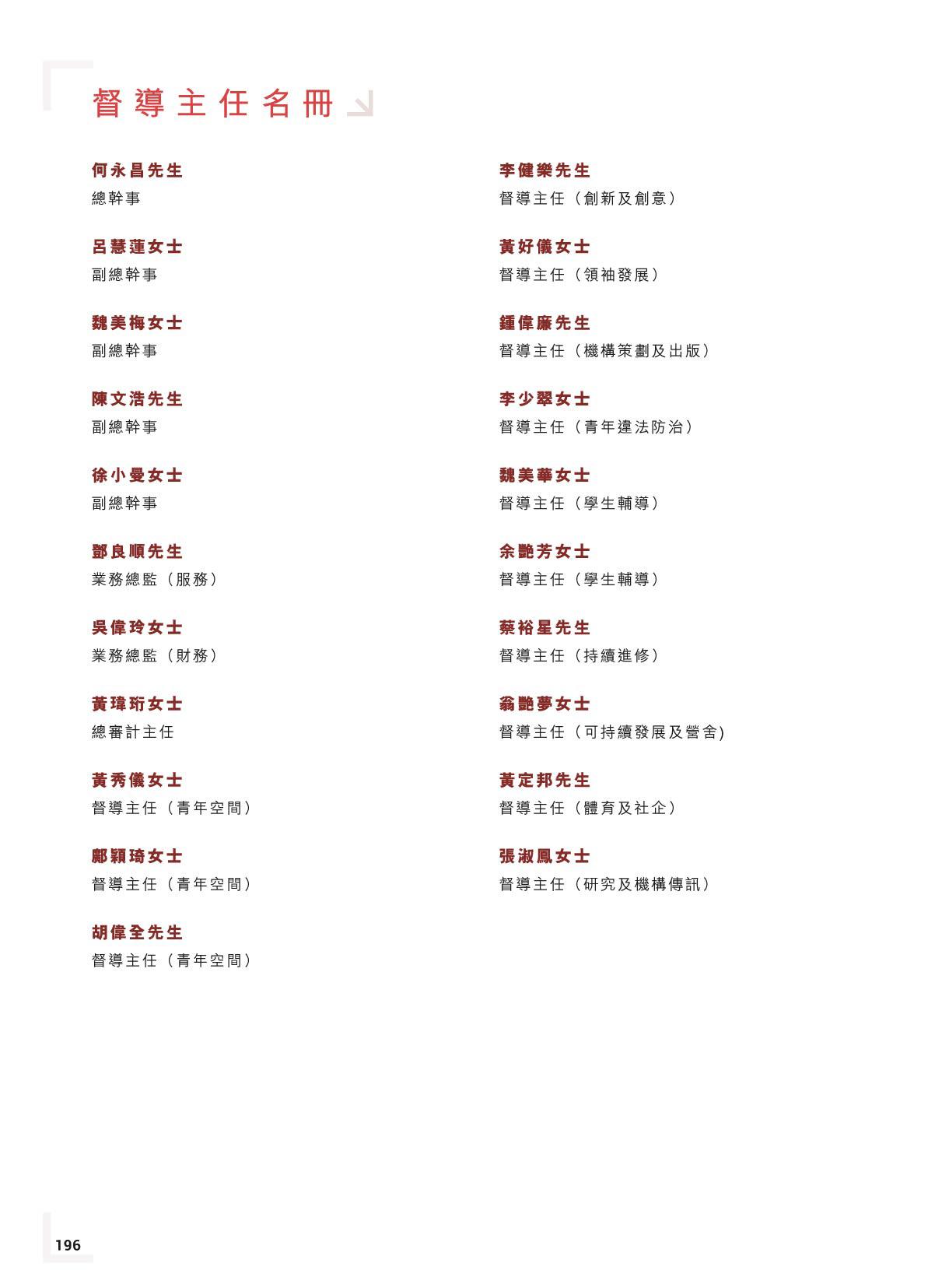 督導主任名冊

何永昌先生
總幹事

呂慧蓮女士
副總幹事

魏美梅女士
副總幹事

陳文浩先生
副總幹事

徐小曼女士
副總幹事

鄧良順先生
業務總監（服務）

吳偉玲女士
業務總監（財務）

黃瑋珩女士
總審計主任

黃秀儀女士
督導主任（青年空間）

鄺穎琦女士
督導主任（青年空間）

胡偉全先生
督導主任（青年空間）

李健樂先生
督導主任（創新及創意）

黃好儀女士
督導主任（領袖發展）

鍾偉廉先生
督導主任（機構策劃及出版）

李少翠女士
督導主任（青年違法防治）

魏美華女士
督導主任（學生輔導）

余艷芳女士
督導主任（學生輔導）

蔡裕星先生
督導主任（持續進修）

翁艷夢女士
督導主任（可持續發展及營舍)

黃定邦先生
督導主任（體育及社企）

張淑鳳女士
督導主任（研究及機構傳訊）

196